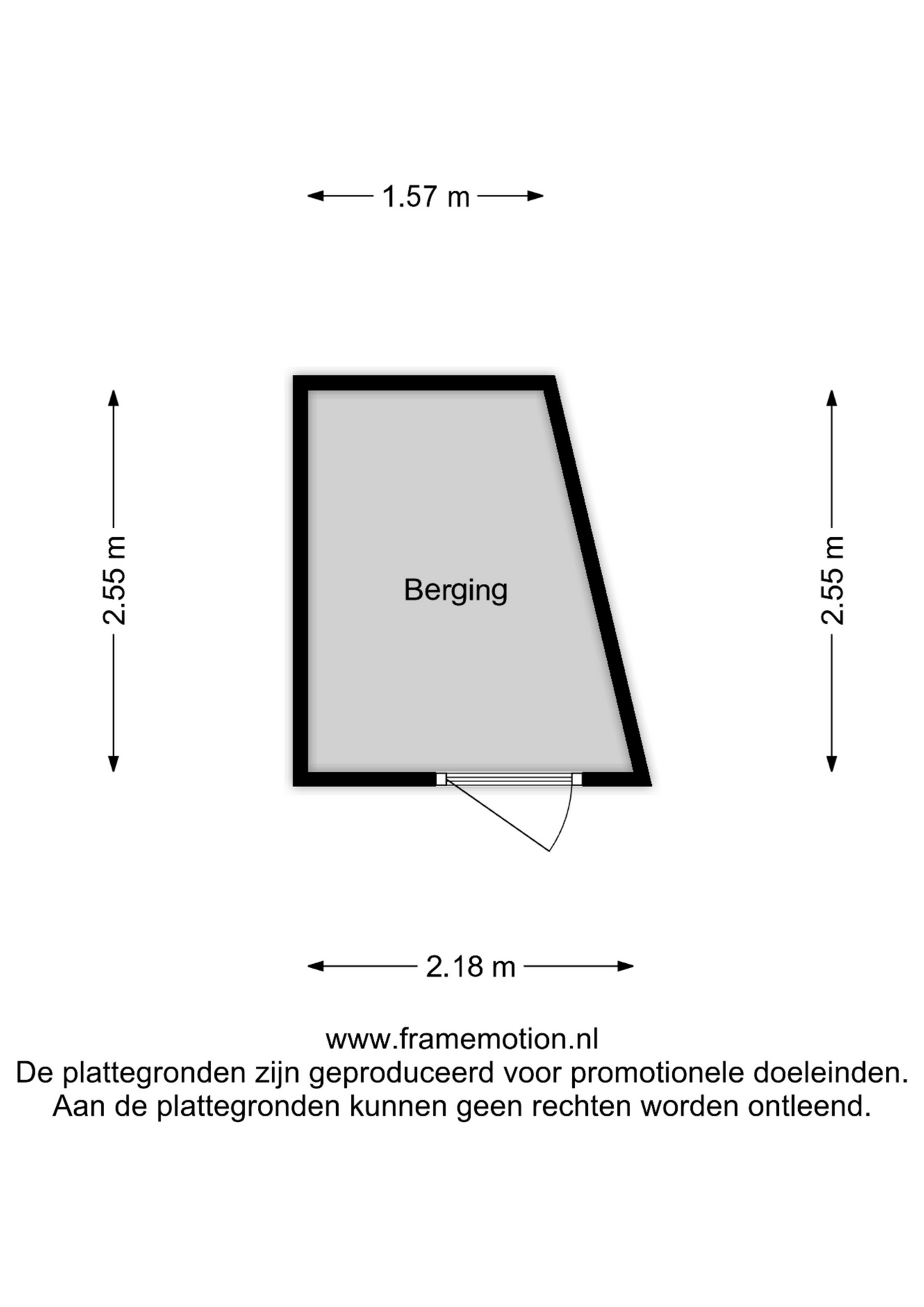 1.57 m

2.55 m

Berging

2.55 m

2.18 m

www.framemotion.nl
De plattegronden zijn geproduceerd voor promotionele doeleinden.
Aan de plattegronden kunnen geen rechten worden ontleend.